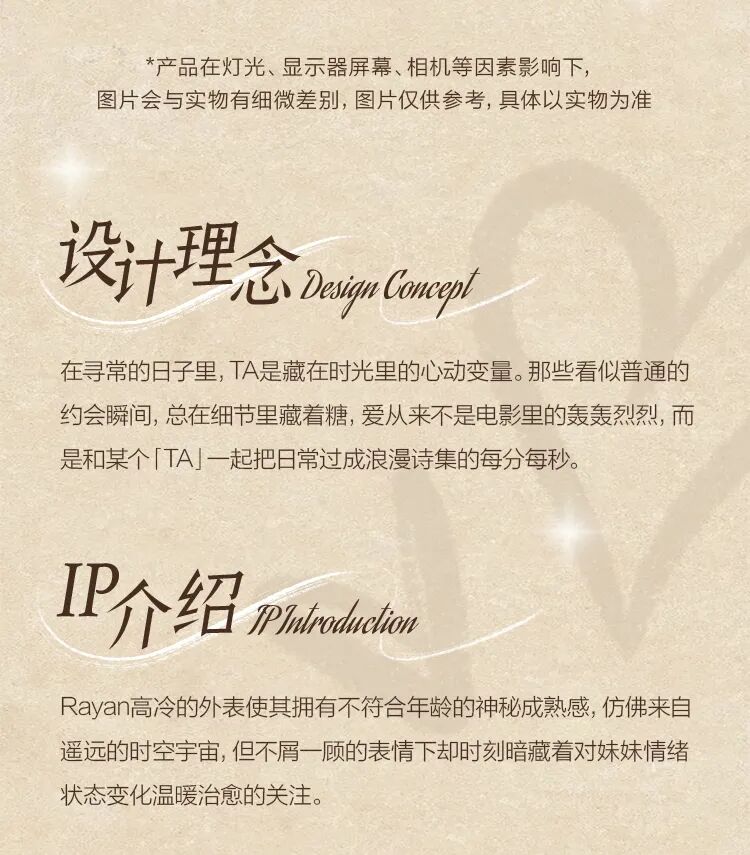 *产品在灯光、显示器屏幕、相机等因素影响下，
图片会与实物有细微差别，图片仅供参考，具体以实物为准

设计理念 Design Concept

在寻常的日子里，TA是藏在时光里的心动变量。那些看似普通的约会瞬间，总在细节里藏着糖，爱从来不是电影里的轰轰烈烈，而是和某个「TA」一起把日常过成浪漫诗集的每分每秒。

IP介绍 IP Introduction

Rayan高冷的外表使其拥有不符合年龄的神秘成熟感，仿佛来自遥远的时空宇宙，但不屑一顾的表情下却时刻暗藏着对妹妹情绪状态变化温暖治愈的关注。